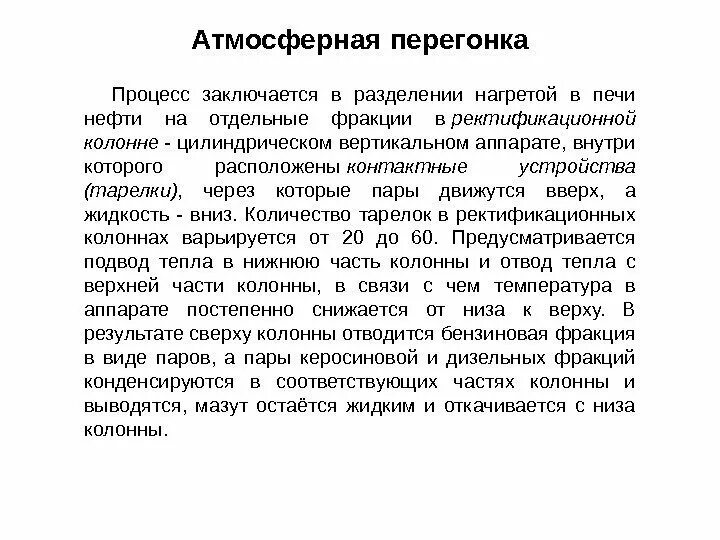 Атмосферная перегонка

Процесс заключается в разделении нагретой в печи нефти на отдельные фракции в ректификационной колонне - цилиндрическом вертикальном аппарате, внутри которого расположены контактные устройства (тарелки), через которые пары движутся вверх, а жидкость - вниз. Количество тарелок в ректификационных колоннах варьируется от 20 до 60. Предусматривается подвод тепла в нижнюю часть колонны и отвод тепла с верхней части колонны, в связи с чем температура в аппарате постепенно снижается от низа к верху. В результате сверху колонны отводится бензиновая фракция в виде паров, а пары керосиновой и дизельных фракций конденсируются в соответствующих частях колонны и выводятся, мазут остаётся жидким и откачивается с низа колонны.